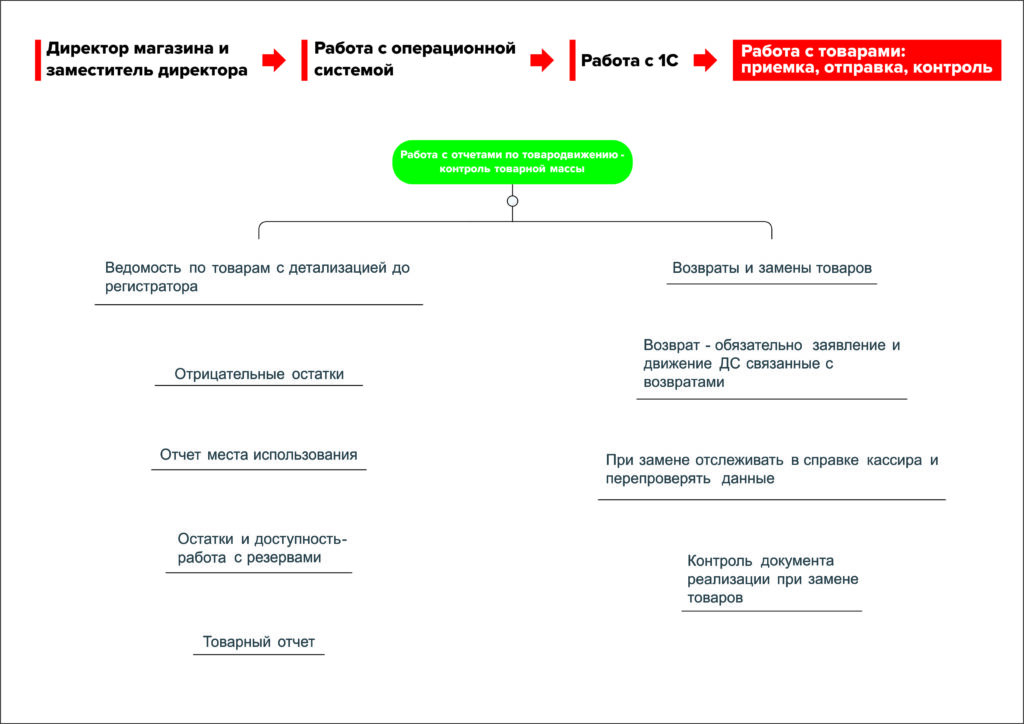 Директор магазина и заместитель директора

Работа с операционной системой

Работа с 1С

Работа с товарами: приемка, отправка, контроль

Работа с отчетами по товародвижению - контроль товарной массы

Ведомость по товарам с детализацией до регистратора

Отрицательные остатки

Отчет места использования

Остатки и доступность- работа с резервами

Товарный отчет

Возвраты и замены товаров

Возврат - обязательно заявление и движение ДС связанные с возвратами

При замене отслеживать в справке кассира и перепроверять данные

Контроль документа реализации при замене товаров